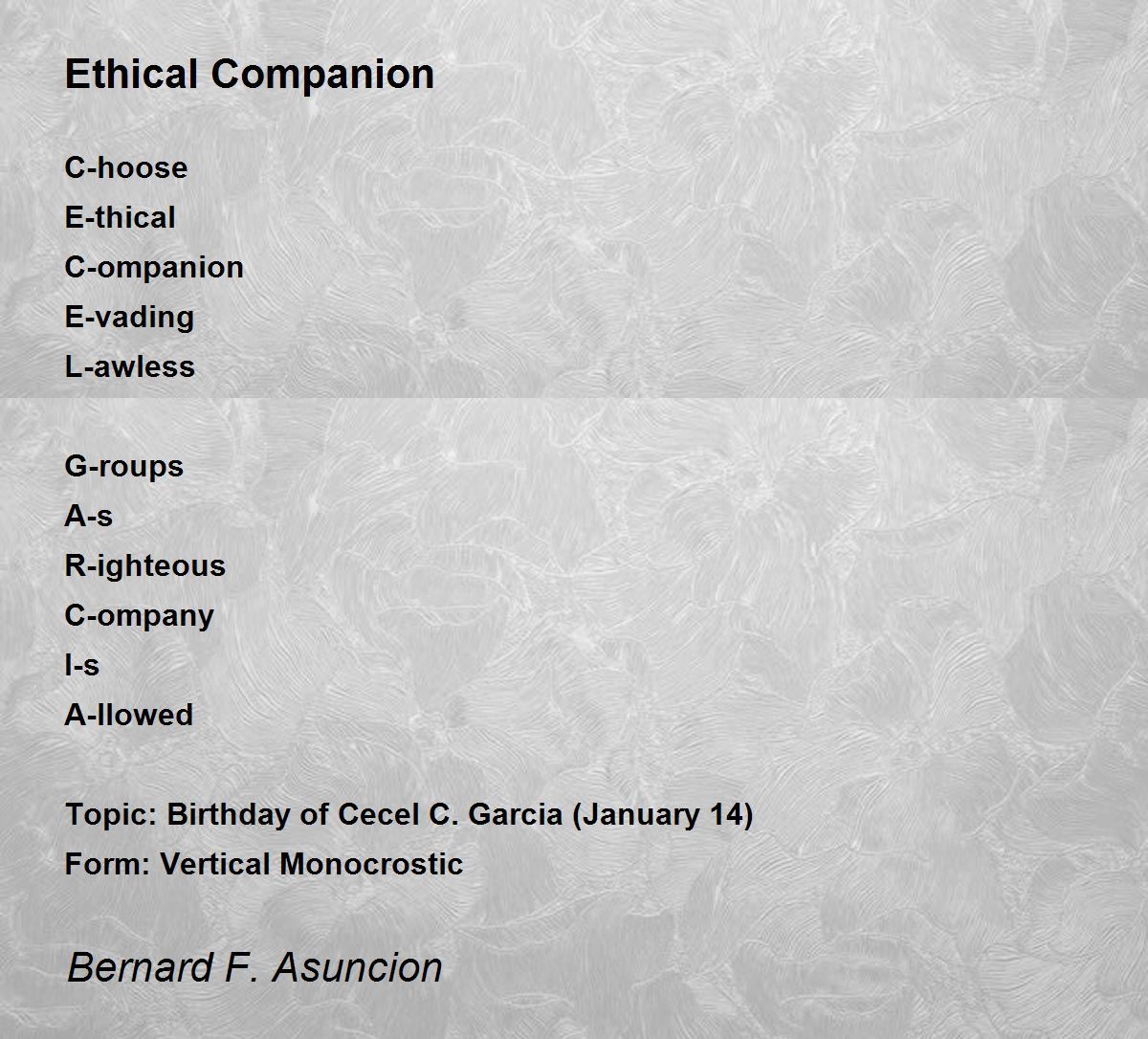 Ethical Companion

C-hoose
E-thical
C-ompanion
E-vading
L-awless

G-roups
A-s
R-ighteous
C-ompany
I-s
A-llowed

Topic: Birthday of Cecel C. Garcia (January 14)
Form: Vertical Monocrostic

Bernard F. Asuncion